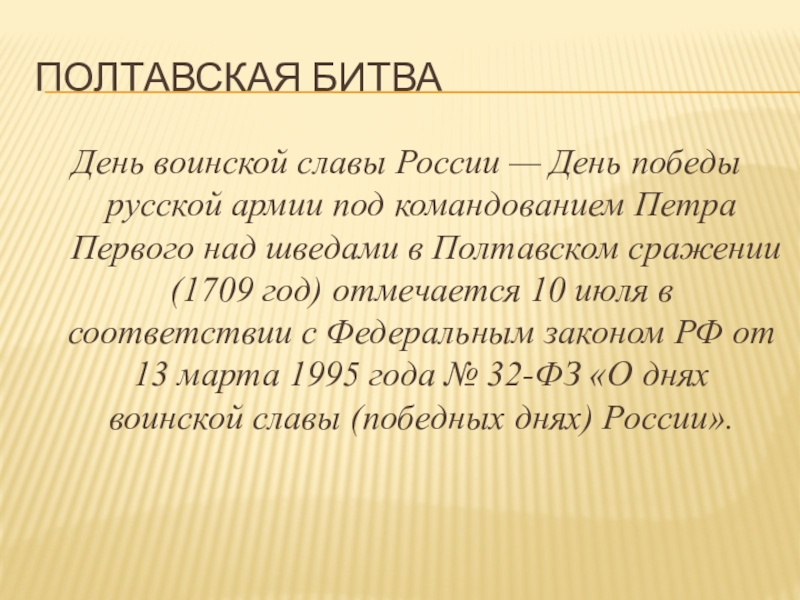 ПОЛТАВСКАЯ БИТВА

День воинской славы России — День победы русской армии под командованием Петра Первого над шведами в Полтавском сражении (1709 год) отмечается 10 июля в соответствии с Федеральным законом РФ от 13 марта 1995 года № 32-ФЗ «О днях воинской славы (победных днях) России».